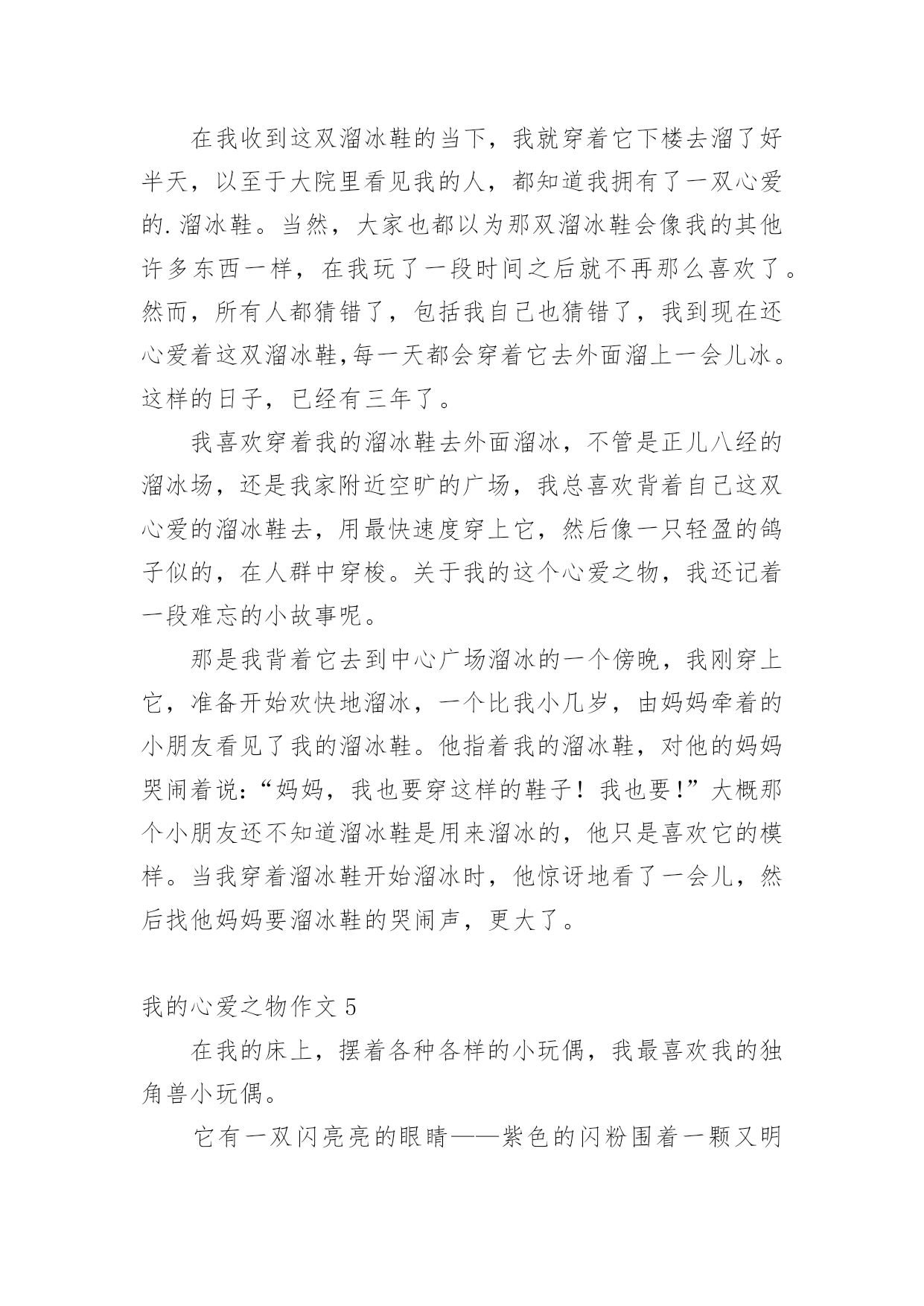 在我收到这双溜冰鞋的当下，我就穿着它下楼去溜了好半天，以至于大院里看见我的人，都知道我拥有了一双心爱的.溜冰鞋。当然，大家也都以为那双溜冰鞋会像我的其他许多东西一样，在我玩了一段时间之后就不再那么喜欢了。然而，所有人都猜错了，包括我自己也猜错了，我到现在还心爱着这双溜冰鞋,每一天都会穿着它去外面溜上一会儿冰。这样的日子，已经有三年了。

我喜欢穿着我的溜冰鞋去外面溜冰，不管是正儿八经的溜冰场，还是我家附近空旷的广场，我总喜欢背着自己这双心爱的溜冰鞋去，用最快速度穿上它，然后像一只轻盈的鸽子似的，在人群中穿梭。关于我的这个心爱之物，我还记着一段难忘的小故事呢。

那是我背着它去到中心广场溜冰的一个傍晚，我刚穿上它，准备开始欢快地溜冰，一个比我小几岁，由妈妈牵着的小朋友看见了我的溜冰鞋。他指着我的溜冰鞋，对他的妈妈哭闹着说：“妈妈，我也要穿这样的鞋子！我也要！”大概那个小朋友还不知道溜冰鞋是用来溜冰的，他只是喜欢它的模样。当我穿着溜冰鞋开始溜冰时，他惊讶地看了一会儿，然后找他妈妈要溜冰鞋的哭闹声，更大了。

我的心爱之物作文 5

在我的床上，摆着各种各样的小玩偶，我最喜欢我的独角兽小玩偶。

它有一双闪亮亮的眼睛——紫色的闪粉围着一颗又明